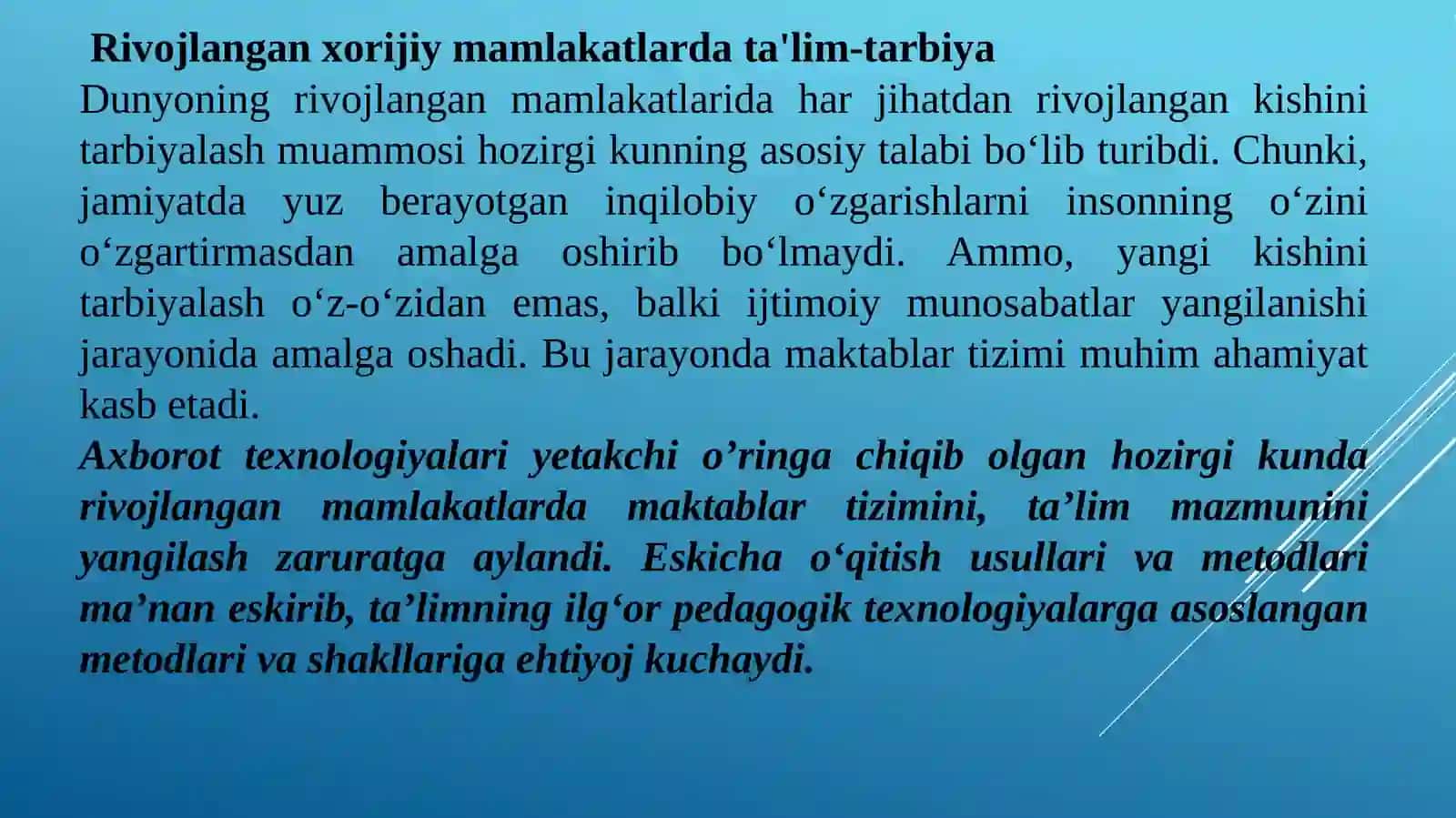 Rivojlangan xorijiy mamlakatlarda ta'lim-tarbiya

Dunyoning rivojlangan mamlakatlarida har jihatdan rivojlangan kishini tarbiyalash muammosi hozirgi kunning asosiy talabi bo‘lib turibdi. Chunki, jamiyatda yuz berayotgan inqilobiy o‘zgarishlarni insonning o‘zini o‘zgartirmasdan amalga oshirib bo‘lmaydi. Ammo, yangi kishini tarbiyalash o‘z-o‘zidan emas, balki ijtimoiy munosabatlar yangilanishi jarayonida amalga oshadi. Bu jarayonda maktablar tizimi muhim ahamiyat kasb etadi.

Axborot texnologiyalari yetakchi o’ringa chiqib olgan hozirgi kunda rivojlangan mamlakatlarda maktablar tizimini, ta’lim mazmunini yangilash zaruratga aylandi. Eskicha o‘qitish usullari va metodlari ma’nan eskirib, ta’limning ilg‘or pedagogik texnologiyalarga asoslangan metodlari va shakllariga ehtiyoj kuchaydi.